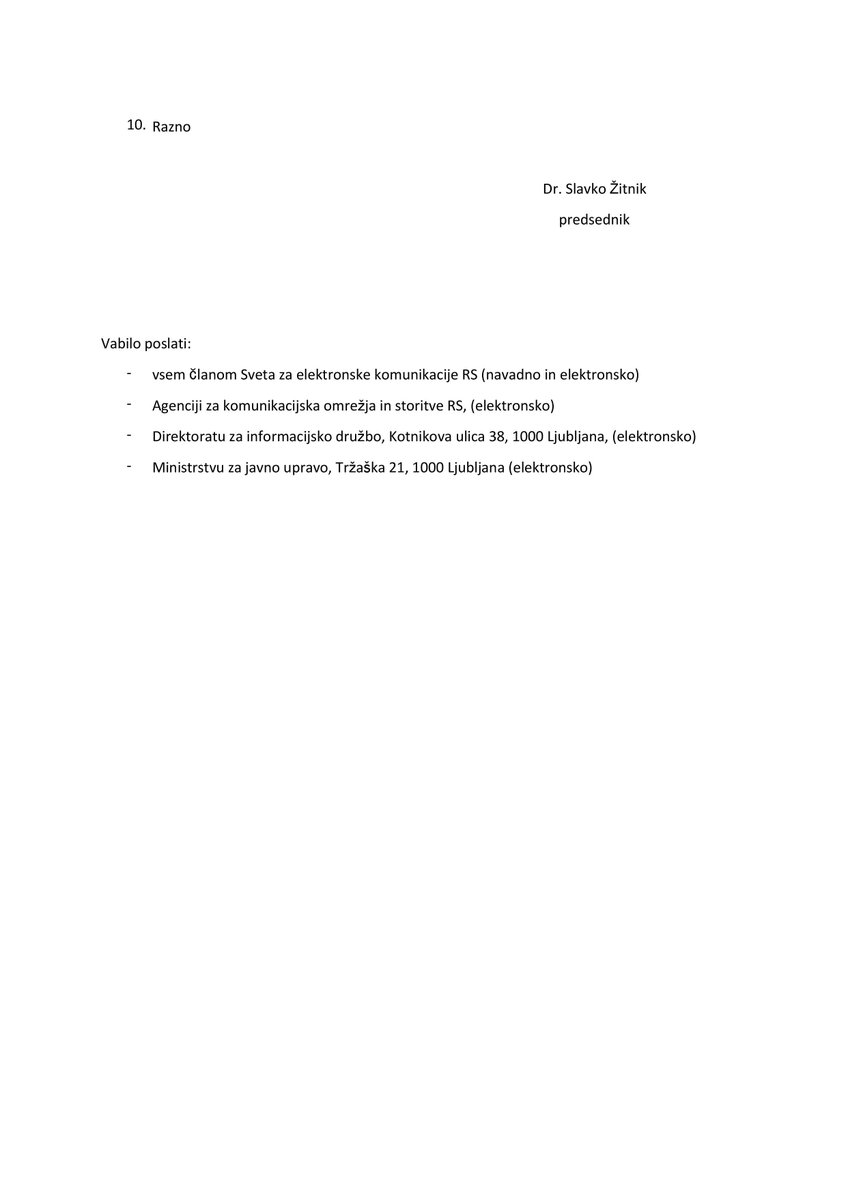 10. Razno

Dr. Slavko Žitnik
predsednik

Vabilo poslati:

- vsem članom Sveta za elektronske komunikacije RS (navadno in elektronsko)
- Agenciji za komunikacijska omrežja in storitve RS, (elektronsko)
- Direktoratu za informacijsko družbo, Kotnikova ulica 38, 1000 Ljubljana, (elektronsko)
- Ministrstvu za javno upravo, Tržaška 21, 1000 Ljubljana (elektronsko)